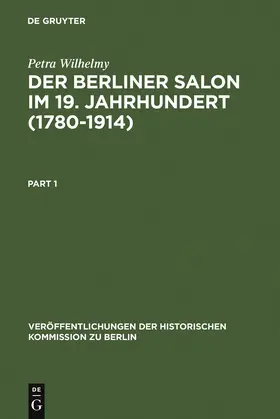 DE GRUYTER

Petra Wilhelmy

DER BERLINER SALON IM 19. JAHRHUNDERT (1780-1914)

PART 1

VERÖFFENTLICHUNGEN DER HISTORISCHEN KOMMISSION ZU BERLIN

DE G